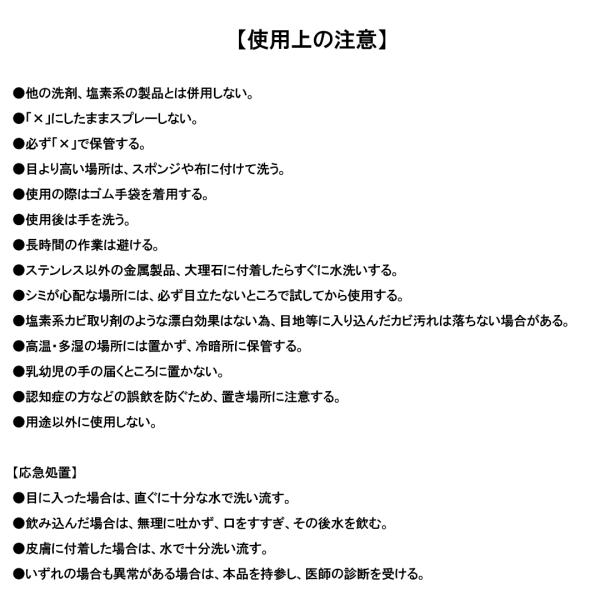 【使用上の注意】

●他の洗剤、塩素系の製品とは併用しない。

●「×」にしたままスプレーしない。

●必ず「×」で保管する。

●目より高い場所は、スポンジや布に付けて洗う。

●使用の際はゴム手袋を着用する。

●使用後は手を洗う。

●長時間の作業は避ける。

●ステンレス以外の金属製品、大理石に付着したらすぐに水洗いする。

●シミが心配な場所には、必ず目立たないところで試してから使用する。

●塩素系カビ取り剤のような漂白効果はない為、目地等に入り込んだカビ汚れは落ちない場合がある。

●高温・多湿の場所には置かず、冷暗所に保管する。

●乳幼児の手の届くところに置かない。

●認知症の方などの誤飲を防ぐため、置き場所に注意する。

●用途以外に使用しない。

【応急処置】

●目に入った場合は、直ぐに十分な水で洗い流す。

●飲み込んだ場合は、無理に吐かず、口をすすぎ、その後水を飲む。

●皮膚に付着した場合は、水で十分洗い流す。

●いずれの場合も異常がある場合は、本品を持参し、医師の診断を受ける。